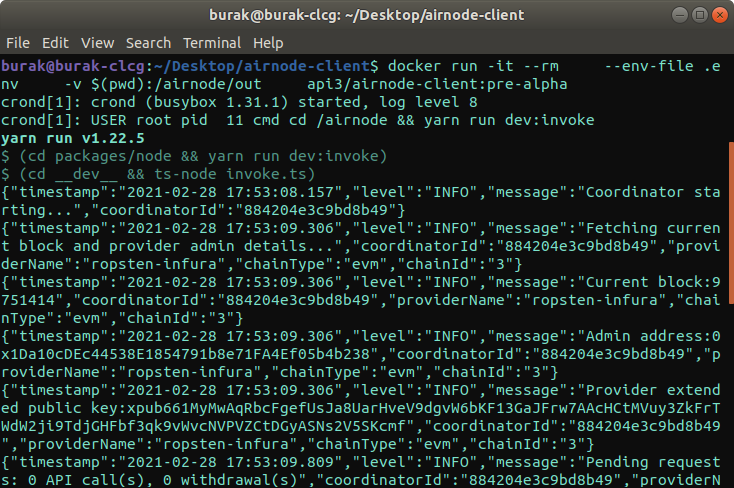 burak@burak-clcg: ~/Desktop/airnode-client

File Edit View Search Terminal Help

burak@burak-clcg:~/Desktop/airnode-client$ docker run -it --rm --env-file .env -v $(pwd):/airnode/out api3/airnode-client:pre-alpha
crond[1]: crond (busybox 1.31.1) started, log level 8
crond[1]: USER root pid 11 cmd cd /airnode && yarn run dev:invoke
yarn run v1.22.5
$ (cd packages/node && yarn run dev:invoke)
$ (cd __dev__ && ts-node invoke.ts)
{"timestamp":"2021-02-28 17:53:08.157","level":"INFO","message":"Coordinator starting...","coordinatorId":"884204e3c9bd8b49"}
{"timestamp":"2021-02-28 17:53:09.306","level":"INFO","message":"Fetching current block and provider admin details...","coordinatorId":"884204e3c9bd8b49","providerName":"ropsten-infura","chainType":"evm","chainId":"3"}
{"timestamp":"2021-02-28 17:53:09.306","level":"INFO","message":"Current block:9751414","coordinatorId":"884204e3c9bd8b49","providerName":"ropsten-infura","chainType":"evm","chainId":"3"}
{"timestamp":"2021-02-28 17:53:09.306","level":"INFO","message":"Admin address:0x1Da10cDEc44538E1854791b8e71FA4Ef05b4b238","coordinatorId":"884204e3c9bd8b49","providerName":"ropsten-infura","chainType":"evm","chainId":"3"}
{"timestamp":"2021-02-28 17:53:09.306","level":"INFO","message":"Provider extended public key:xpub661MyMwAqRbcFgefUsJa8UarHveV9dgvW6bKF13GaJFrw7AAcHCtMVuy3ZkFrTWdW2ji9TdjGHFbf3qk9vWvcNVPVZCtDGyASNs2V5SKcmf","coordinatorId":"884204e3c9bd8b49","providerName":"ropsten-infura","chainType":"evm","chainId":"3"}
{"timestamp":"2021-02-28 17:53:09.809","level":"INFO","message":"Pending requests: 0 API call(s), 0 withdrawal(s)","coordinatorId":"884204e3c9bd8b49","providerN